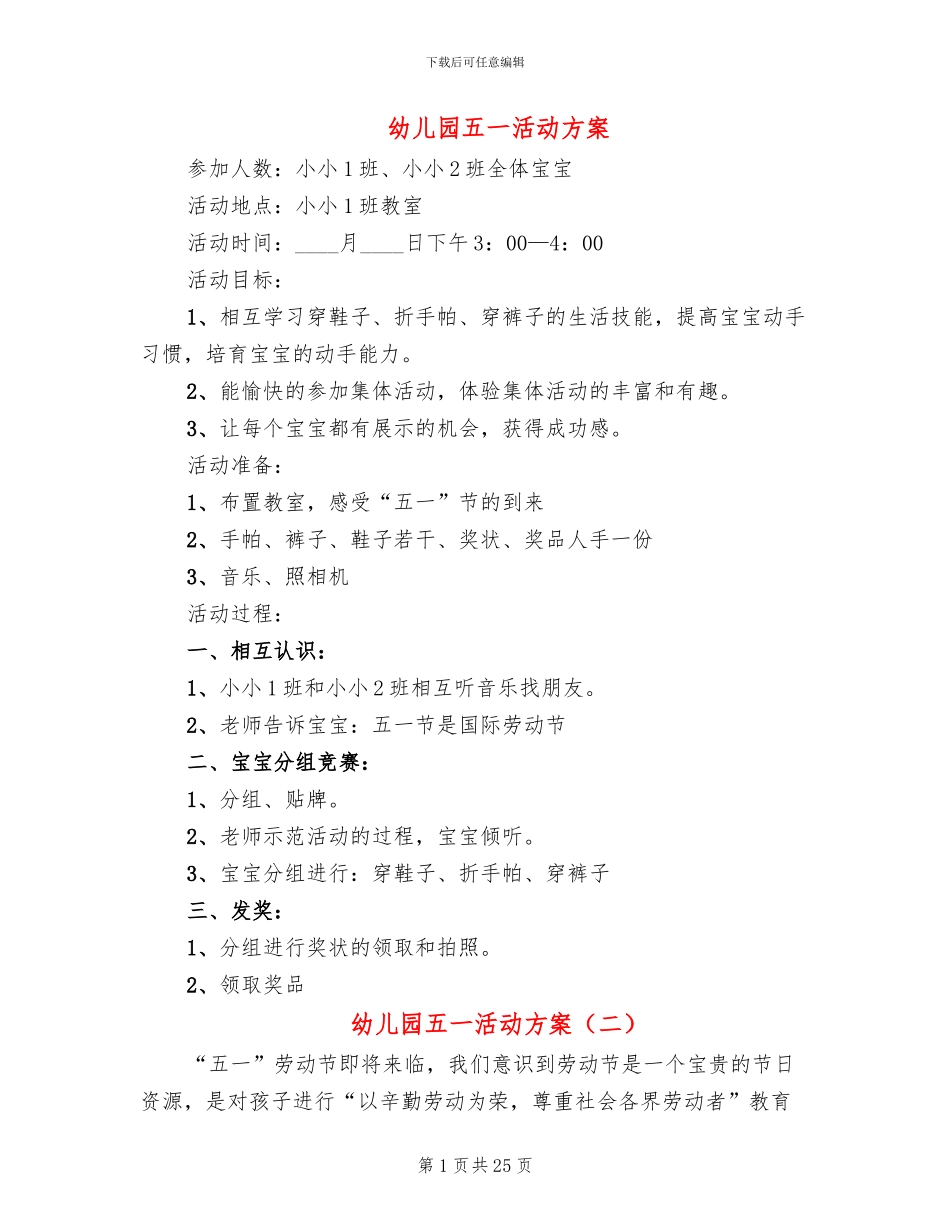 下载后可任意编辑

幼儿园五一活动方案

参加人数：小小1班、小小2班全体宝宝

活动地点：小小1班教室

活动时间：____月____日下午3：00—4：00

活动目标：

1、相互学习穿鞋子、折手帕、穿裤子的生活技能，提高宝宝动手习惯，培育宝宝的动手能力。

2、能愉快的参加集体活动，体验集体活动的丰富和有趣。

3、让每个宝宝都有展示的机会，获得成功感。

活动准备：

1、布置教室，感受“五一”节的到来

2、手帕、裤子、鞋子若干、奖状、奖品人手一份

3、音乐、照相机

活动过程：

一、相互认识：

1、小小1班和小小2班相互听音乐找朋友。

2、老师告诉宝宝：五一节是国际劳动节

二、宝宝分组竞赛：

1、分组、贴牌。

2、老师示范活动的过程，宝宝倾听。

3、宝宝分组进行：穿鞋子、折手帕、穿裤子

三、发奖：

1、分组进行奖状的领取和拍照。

2、领取奖品

幼儿园五一活动方案（二）

“五一”劳动节即将来临，我们意识到劳动节是一个宝贵的节日资源，是对孩子进行“以辛勤劳动为荣，尊重社会各界劳动者”教育

第1页共25页